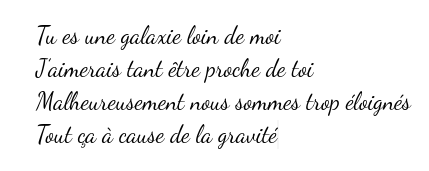 Tu es une galaxie loin de moi
J'aimerais tant être proche de toi
Malheureusement nous sommes trop éloignés
Tout ça à cause de la gravité